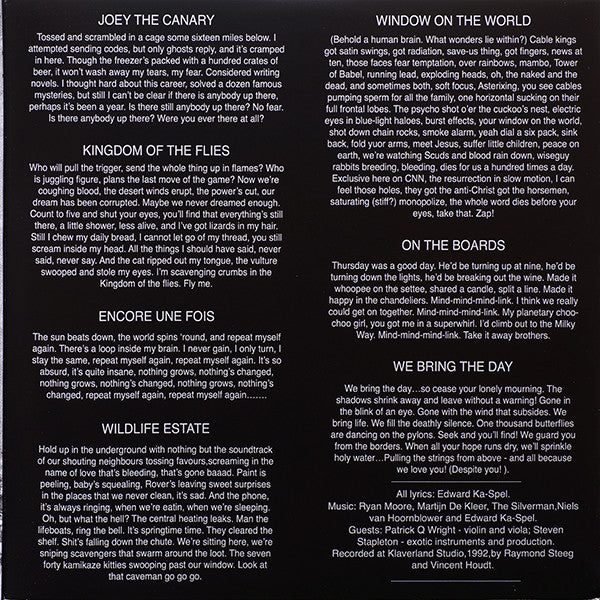 JOEY THE CANARY

Tossed and scrambled in a cage some sixteen miles below. I attempted sending codes, but only ghosts reply, and it's cramped in here. Though the freezer's packed with a hundred crates of beer, it won't wash away my tears, my fear. Considered writing novels. I thought hard about this career, solved a dozen famous mysteries, but still I can't be clear if there is anybody up there, perhaps it's been a year. Is there still anybody up there? No fear. Is there anybody up there? Were you ever there at all?

KINGDOM OF THE FLIES

Who will pull the trigger, send the whole thing up in flames? Who is juggling figure, plans the last move of the game? Now we're coughing blood, the desert winds erupt, the power's cut, our dream has been corrupted. Maybe we never dreamed enough. Count to five and shut your eyes, you'll find that everything's still there, a little shower, less alive, and I've got lizards in my hair. Still I chew my daily bread, I cannot let go of my thread, you still scream inside my head. All the things I should have said, never said, never say. And the cat ripped out my tongue, the vulture swooped and stole my eyes. I'm scavenging crumbs in the Kingdom of the flies. Fly me.

ENCORE UNE FOIS

The sun beats down, the world spins 'round, and repeat myself again. There's a loop inside my brain. I never gain, I only turn, I stay the same, repeat myself again, repeat myself again. It's so absurd, it's quite insane, nothing grows, nothing's changed, nothing grows, nothing's changed, nothing grows, nothing's changed, repeat myself again, repeat myself again.......

WILDLIFE ESTATE

Hold up in the underground with nothing but the soundtrack of our shouting neighbours tossing favours,screaming in the name of love that's bleeding, that's gone baaad. Paint is peeling, baby's squealing, Rover's leaving sweet surprises in the places that we never clean, it's sad. And the phone, it's always ringing, when we're eatin, when we're sleeping. Oh, but what the hell? The central heating leaks. Man the lifeboats, ring the bell. It's springtime time. They cleared the shelf. Shit's falling down the chute. We're sitting here, we're sniping scavengers that swarm around the loot. The seven forty kamikaze kitties swooping past our window. Look at that caveman go go go.

WINDOW ON THE WORLD

(Behold a human brain. What wonders lie within?) Cable kings got satin swings, got radiation, save-us thing, got fingers, news at ten, those faces fear temptation, over rainbows, mambo, Tower of Babel, running lead, exploding heads, oh, the naked and the dead, and sometimes both, soft focus, Asterixing, you see cables pumping sperm for all the family, one horizontal sucking on their full frontal lobes. The psycho shot o'er the cuckoo's nest, electric eyes in blue-light haloes, burst effects, your window on the world, shot down chain rocks, smoke alarm, yeah dial a six pack, sink back, fold yuor arms, meet Jesus, suffer little children, peace on earth, we're watching Scuds and blood rain down, wiseguy rabbits breeding, bleeding, dies for us a hundred times a day. Exclusive here on CNN, the resurrection in slow motion, I can feel those holes, they got the anti-Christ got the horsemen, saturating (stiff?) monopolize, the whole word dies before your eyes, take that. Zap!

ON THE BOARDS

Thursday was a good day. He'd be turning up at nine, he'd be turning down the lights, he'd be breaking out the wine. Made it whoopee on the settee, shared a candle, split a line. Made it happy in the chandeliers. Mind-mind-mind-link. I think we really could get on together. Mind-mind-mind-link. My planetary choo-choo girl, you got me in a superwhirl. I'd climb out to the Milky Way. Mind-mind-mind-link. Take it away brothers.

WE BRING THE DAY

We bring the day...so cease your lonely mourning. The shadows shrink away and leave without a warning! Gone in the blink of an eye. Gone with the wind that subsides. We bring life. We fill the deathly silence. One thousand butterflies are dancing on the pylons. Seek and you'll find! We guard you from the borders. When all your hope runs dry, we'll sprinkle holy water...Pulling the strings from above - and all because we love you! (Despite you! ).

All lyrics: Edward Ka-Spel.
Music: Ryan Moore, Martijn De Kleer, The Silverman,Niels van Hoornblower and Edward Ka-Spel.
Guests: Patrick Q Wright - violin and viola; Steven Stapleton - exotic instruments and production.
Recorded at Klaverland Studio,1992,by Raymond Steeg and Vincent Houdt.